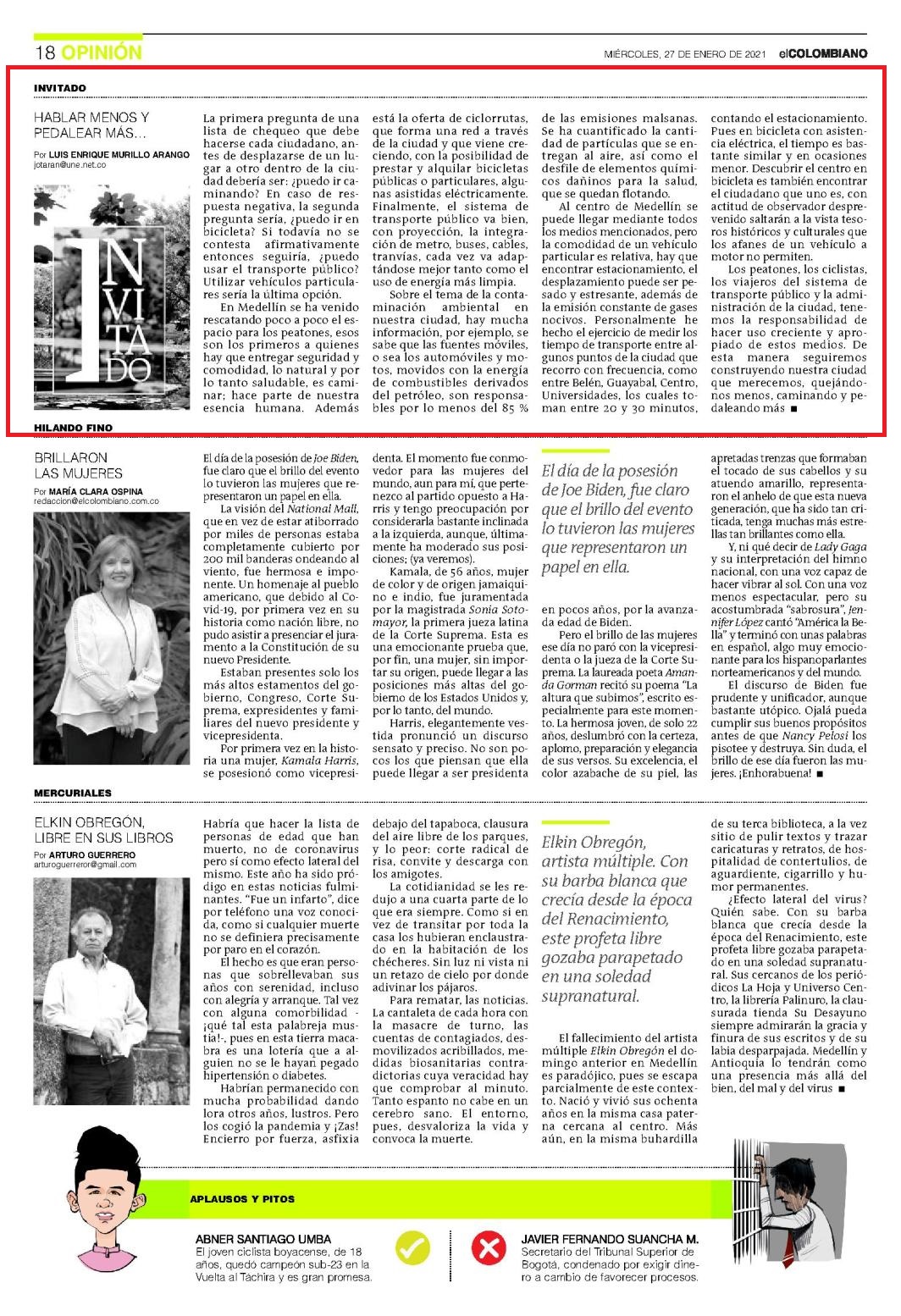 18 OPINIÓN

MIÉRCOLES, 27 DE ENERO DE 2021 elCOLOMBIANO

INVITADO

HABLAR MENOS Y PEDALEAR MÁS...

Por LUIS ENRIQUE MURILLO ARANGO
jotaran@une.net.co

INVITADO

La primera pregunta de una lista de chequeo que debe hacerse cada ciudadano, antes de desplazarse de un lugar a otro dentro de la ciudad debería ser: ¿puedo ir caminando? En caso de respuesta negativa, la segunda pregunta sería, ¿puedo ir en bicicleta? Si todavía no se contesta afirmativamente entonces seguiría, ¿puedo usar el transporte público? Utilizar vehículos particulares sería la última opción.

En Medellín se ha venido rescatando poco a poco el espacio para los peatones, esos son los primeros a quienes hay que entregar seguridad y comodidad, lo natural y por lo tanto saludable, es caminar; hace parte de nuestra esencia humana. Además está la oferta de ciclorrutas, que forma una red a través de la ciudad y que viene creciendo, con la posibilidad de prestar y alquilar bicicletas públicas o particulares, algunas asistidas eléctricamente. Finalmente, el sistema de transporte público va bien, con proyección, la integración de metro, buses, cables, tranvías, cada vez va adaptándose mejor tanto como el uso de energía más limpia.

Sobre el tema de la contaminación ambiental en nuestra ciudad, hay mucha información, por ejemplo, se sabe que las fuentes móviles, o sea los automóviles y motos, movidos con la energía de combustibles derivados del petróleo, son responsables por lo menos del 85 % de las emisiones malsanas. Se ha cuantificado la cantidad de partículas que se entregan al aire, así como el desfile de elementos químicos dañinos para la salud, que se quedan flotando.

Al centro de Medellín se puede llegar mediante todos los medios mencionados, pero la comodidad de un vehículo particular es relativa, hay que encontrar estacionamiento, el desplazamiento puede ser pesado y estresante, además de la emisión constante de gases nocivos. Personalmente he hecho el ejercicio de medir los tiempo de transporte entre algunos puntos de la ciudad que recorro con frecuencia, como entre Belén, Guayabal, Centro, Universidades, los cuales toman entre 20 y 30 minutos, contando el estacionamiento. Pues en bicicleta con asistencia eléctrica, el tiempo es bastante similar y en ocasiones menor. Descubrir el centro en bicicleta es también encontrar el ciudadano que uno es, con actitud de observador desprevenido saltarán a la vista tesoros históricos y culturales que los afanes de un vehículo a motor no permiten.

Los peatones, los ciclistas, los viajeros del sistema de transporte público y la administración de la ciudad, tenemos la responsabilidad de hacer uso creciente y apropiado de estos medios. De esta manera seguiremos construyendo nuestra ciudad que merecemos, quejándonos menos, caminando y pedaleando más ■

HILANDO FINO

BRILLARON LAS MUJERES

Por MARÍA CLARA OSPINA
redaccion@elcolombiano.com.co

El día de la posesión de Joe Biden, fue claro que el brillo del evento lo tuvieron las mujeres que representaron un papel en ella.

La visión del National Mall, que en vez de estar atiborrado por miles de personas estaba completamente cubierto por 200 mil banderas ondeando al viento, fue hermosa e imponente. Un homenaje al pueblo americano, que debido al Covid-19, por primera vez en su historia como nación libre, no pudo asistir a presenciar el juramento a la Constitución de su nuevo Presidente.

Estaban presentes solo los más altos estamentos del gobierno, Congreso, Corte Suprema, expresidentes y familiares del nuevo presidente y vicepresidenta.

Por primera vez en la historia una mujer, Kamala Harris, se posesionó como vicepresidenta. El momento fue conmovedor para las mujeres del mundo, aun para mí, que pertenezco al partido opuesto a Harris y tengo preocupación por considerarla bastante inclinada a la izquierda, aunque, últimamente ha moderado sus posiciones; (ya veremos).

Kamala, de 56 años, mujer de color y de origen jamaiquino e indio, fue juramentada por la magistrada Sonia Sotomayor, la primera jueza latina de la Corte Suprema. Esta es una emocionante prueba que, por fin, una mujer, sin importar su origen, puede llegar a las posiciones más altas del gobierno de los Estados Unidos y, por lo tanto, del mundo.

Harris, elegantemente vestida pronunció un discurso sensato y preciso. No son pocos los que piensan que ella puede llegar a ser presidenta en pocos años, por la avanzada edad de Biden.

El día de la posesión de Joe Biden, fue claro que el brillo del evento lo tuvieron las mujeres que representaron un papel en ella.

Pero el brillo de las mujeres ese día no paró con la vicepresidenta o la jueza de la Corte Suprema. La laureada poeta Amanda Gorman recitó su poema "La altura que subimos", escrito especialmente para este momento. La hermosa joven, de solo 22 años, deslumbró con la certeza, aplomo, preparación y elegancia de sus versos. Su excelencia, el color azabache de su piel, las apretadas trenzas que formaban el tocado de sus cabellos y su atuendo amarillo, representaron el anhelo de que esta nueva generación, que ha sido tan criticada, tenga muchas más estrellas tan brillantes como ella.

Y, ni qué decir de Lady Gaga y su interpretación del himno nacional, con una voz capaz de hacer vibrar al sol. Con una voz menos espectacular, pero su acostumbrada "sabrosura", Jennifer López cantó "América la Bella" y terminó con unas palabras en español, algo muy emocionante para los hispanoparlantes norteamericanos y del mundo.

El discurso de Biden fue prudente y unificador, aunque bastante utópico. Ojalá pueda cumplir sus buenos propósitos antes de que Nancy Pelosi los pisotee y destruya. Sin duda, el brillo de ese día fueron las mujeres. ¡Enhorabuena! ■

MERCURIALES

ELKIN OBREGÓN, LIBRE EN SUS LIBROS

Por ARTURO GUERRERO
arturoguerreror@gmail.com

Habría que hacer la lista de personas de edad que han muerto, no de coronavirus pero sí como efecto lateral del mismo. Este año ha sido pródigo en estas noticias fulminantes. "Fue un infarto", dice por teléfono una voz conocida, como si cualquier muerte no se definiera precisamente por paro en el corazón.

El hecho es que eran personas que sobrellevaban sus años con serenidad, incluso con alegría y arranque. Tal vez con alguna comorbilidad -¡qué tal esta palabreja mustia!-, pues en esta tierra macabra es una lotería que a alguien no se le hayan pegado hipertensión o diabetes.

Habrían permanecido con mucha probabilidad dando lora otros años, lustros. Pero los cogió la pandemia y ¡Zas! Encierro por fuerza, asfixia debajo del tapaboca, clausura del aire libre de los parques, y lo peor: corte radical de risa, convite y descarga con los amigotes.

La cotidianidad se les redujo a una cuarta parte de lo que era siempre. Como si en vez de transitar por toda la casa los hubieran enclaustrado en la habitación de los chécheres. Sin luz ni vista ni un retazo de cielo por donde adivinar los pájaros.

Para rematar, las noticias. La cantaleta de cada hora con la masacre de turno, las cuentas de contagiados, desmovilizados acribillados, medidas biosanitarias contradictorias cuya veracidad hay que comprobar al minuto. Tanto espanto no cabe en un cerebro sano. El entorno, pues, desvaloriza la vida y convoca la muerte.

Elkin Obregón, artista múltiple. Con su barba blanca que crecía desde la época del Renacimiento, este profeta libre gozaba parapetado en una soledad supranatural.

El fallecimiento del artista múltiple Elkin Obregón el domingo anterior en Medellín es paradójico, pues se escapa parcialmente de este contexto. Nació y vivió sus ochenta años en la misma casa paterna cercana al centro. Más aún, en la misma buhardilla de su terca biblioteca, a la vez sitio de pulir textos y trazar caricaturas y retratos, de hospitalidad de contertulios, de aguardiente, cigarrillo y humor permanentes.

¿Efecto lateral del virus? Quién sabe. Con su barba blanca que crecía desde la época del Renacimiento, este profeta libre gozaba parapetado en una soledad supranatural. Sus cercanos de los periódicos La Hoja y Universo Centro, la librería Palinuro, la clausurada tienda Su Desayuno siempre admirarán la gracia y finura de sus escritos y de su labia desparpajada. Medellín y Antioquia lo tendrán como una presencia más allá del bien, del mal y del virus ■

APLAUSOS Y PITOS

ABNER SANTIAGO UMBA
El joven ciclista boyacense, de 18 años, quedó campeón sub-23 en la Vuelta al Táchira y es gran promesa.

JAVIER FERNANDO SUANCHA M.
Secretario del Tribunal Superior de Bogotá, condenado por exigir dinero a cambio de favorecer procesos.